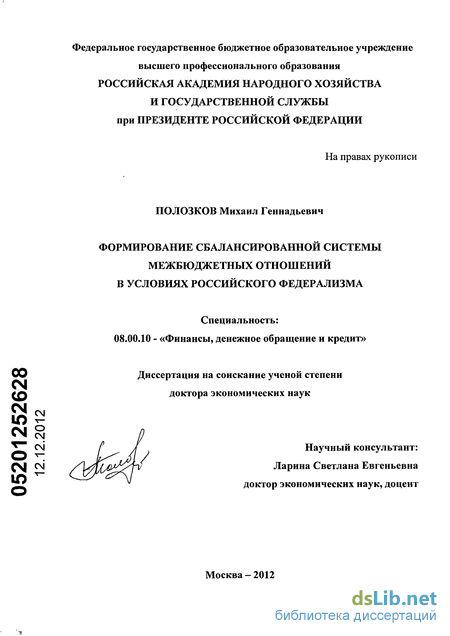 Федеральное государственное бюджетное образовательное учреждение высшего профессионального образования
РОССИЙСКАЯ АКАДЕМИЯ НАРОДНОГО ХОЗЯЙСТВА И ГОСУДАРСТВЕННОЙ СЛУЖБЫ при ПРЕЗИДЕНТЕ РОССИЙСКОЙ ФЕДЕРАЦИИ

На правах рукописи

ПОЛОЗКОВ Михаил Геннадьевич

ФОРМИРОВАНИЕ СБАЛАНСИРОВАННОЙ СИСТЕМЫ МЕЖБЮДЖЕТНЫХ ОТНОШЕНИЙ В УСЛОВИЯХ РОССИЙСКОГО ФЕДЕРАЛИЗМА

Специальность:
08.00.10 - «Финансы, денежное обращение и кредит»

Диссертация на соискание ученой степени доктора экономических наук

05201252628
12.12.2012

Научный консультант:
Ларина Светлана Евгеньевна
доктор экономических наук, доцент

Москва – 2012

dsLib.net
библиотека диссертаций